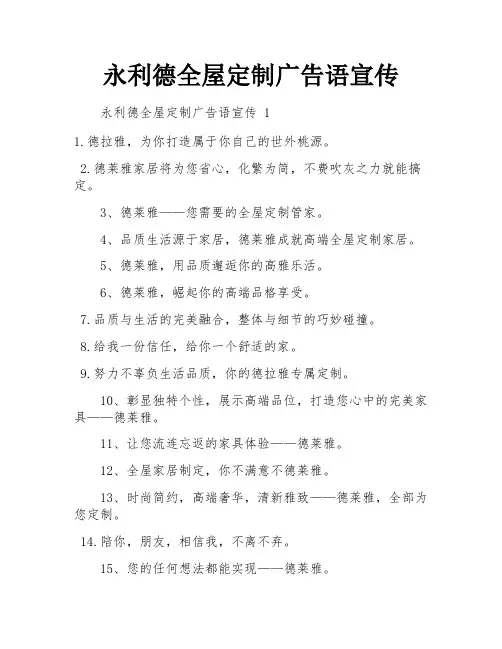 永利德全屋定制广告语宣传

永利德全屋定制广告语宣传 1

1.德拉雅，为你打造属于你自己的世外桃源。

2.德莱雅家居将为您省心，化繁为简，不费吹灰之力就能搞定。

3、德莱雅——您需要的全屋定制管家。

4、品质生活源于家居，德莱雅成就高端全屋定制家居。

5、德莱雅，用品质邂逅你的高雅乐活。

6、德莱雅，崛起你的高端品格享受。

7.品质与生活的完美融合，整体与细节的巧妙碰撞。

8.给我一份信任，给你一个舒适的家。

9.努力不辜负生活品质，你的德拉雅专属定制。

10、彰显独特个性，展示高端品位，打造您心中的完美家具——德莱雅。

11、让您流连忘返的家具体验——德莱雅。

12、全屋家居制定，你不满意不德莱雅。

13、时尚简约，高端奢华，清新雅致——德莱雅，全部为您定制。

14.陪你，朋友，相信我，不离不弃。

15、您的任何想法都能实现——德莱雅。